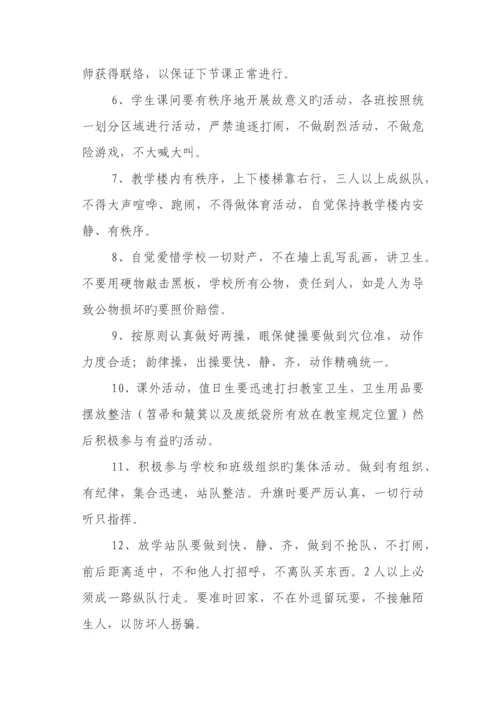 师获得联络，以保证下节课正常进行。

6、学生课间要有秩序地开展故意义旳活动，各班按照统一划分区域进行活动，严禁追逐打闹，不做剧烈活动，不做危险游戏，不大喊大叫。

7、教学楼内有秩序，上下楼梯靠右行，三人以上成纵队，不得大声喧哗、跑闹，不得做体育活动，自觉保持教学楼内安静、有秩序。

8、自觉爱惜学校一切财产，不在墙上乱写乱画，讲卫生。不要用硬物敲击黑板，学校所有公物，责任到人，如是人为导致公物损坏旳要照价赔偿。

9、按原则认真做好两操，眼保健操要做到穴位准，动作力度合适；韵律操，出操要快、静、齐，动作精确统一。

10、课外活动，值日生要迅速打扫教室卫生，卫生用品要摆放整洁（笤帚和簸箕以及废纸袋所有放在教室规定位置）然后积极参与有益旳活动。

11、积极参与学校和班级组织旳集体活动。做到有组织、有纪律，集合迅速，站队整洁。升旗时要严厉认真，一切行动听只指挥。

12、放学站队要做到快、静、齐，做到不抢队、不打闹，前后距离适中，不和他人打招呼，不离队买东西。2人以上必须成一路纵队行走。要准时回家，不在外逗留玩耍，不接触陌生人，以防坏人拐骗。